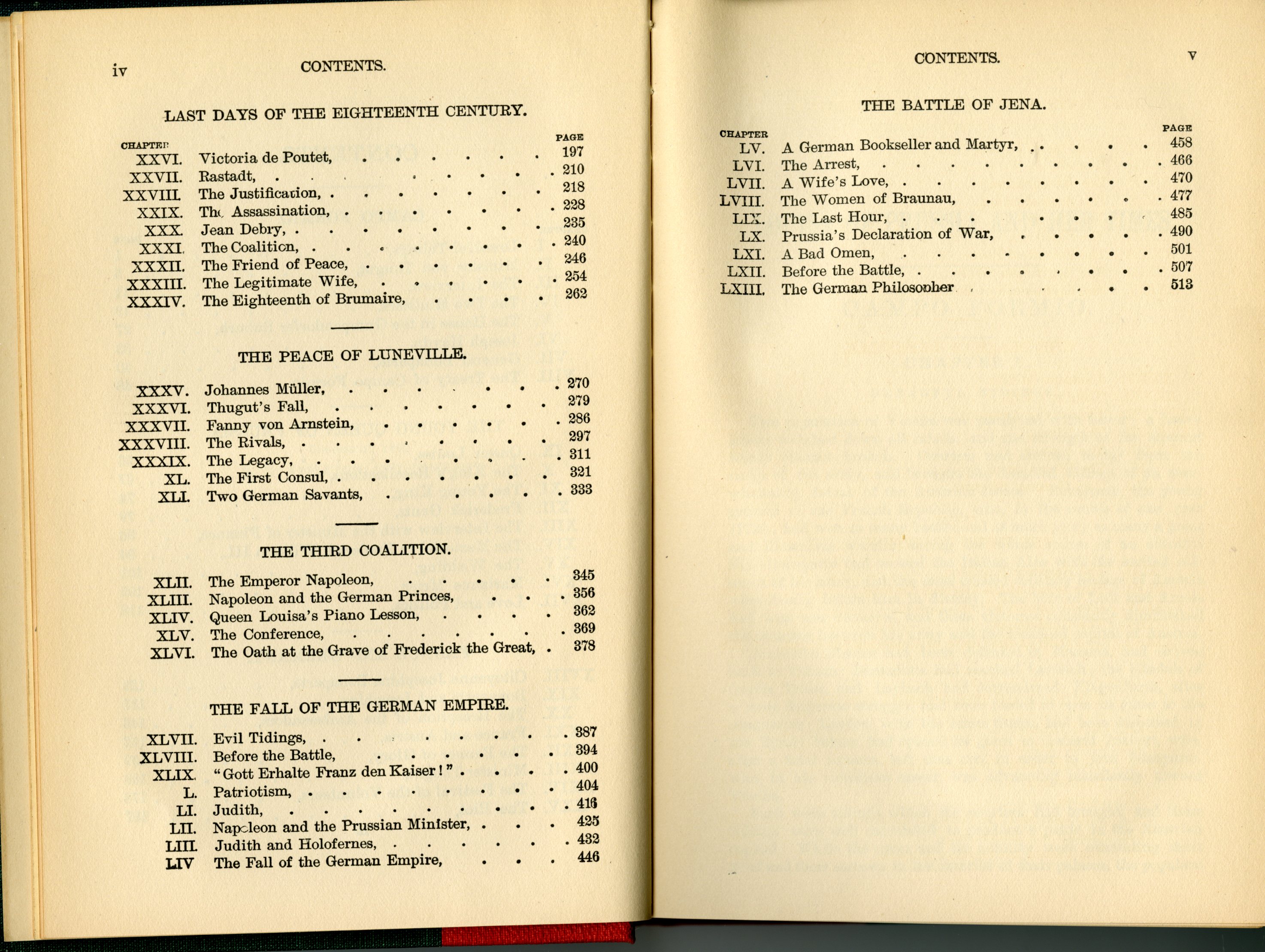 iv CONTENTS.

LAST DAYS OF THE EIGHTEENTH CENTURY.

| CHAPTER | | PAGE |
|---|---|---|
| XXVI. | Victoria de Poutet, | 197 |
| XXVII. | Rastadt, | 210 |
| XXVIII. | The Justification, | 218 |
| XXIX. | The Assassination, | 228 |
| XXX. | Jean Debry, | 235 |
| XXXI. | The Coalition, | 240 |
| XXXII. | The Friend of Peace, | 246 |
| XXXIII. | The Legitimate Wife, | 254 |
| XXXIV. | The Eighteenth of Brumaire, | 262 |

THE PEACE OF LUNEVILLE.

| | | |
|---|---|---|
| XXXV. | Johannes Müller, | 270 |
| XXXVI. | Thugut's Fall, | 279 |
| XXXVII. | Fanny von Arnstein, | 286 |
| XXXVIII. | The Rivals, | 297 |
| XXXIX. | The Legacy, | 311 |
| XL. | The First Consul, | 321 |
| XLI. | Two German Savants, | 333 |

THE THIRD COALITION.

| | | |
|---|---|---|
| XLII. | The Emperor Napoleon, | 345 |
| XLIII. | Napoleon and the German Princes, | 356 |
| XLIV. | Queen Louisa's Piano Lesson, | 362 |
| XLV. | The Conference, | 369 |
| XLVI. | The Oath at the Grave of Frederick the Great, | 378 |

THE FALL OF THE GERMAN EMPIRE.

| | | |
|---|---|---|
| XLVII. | Evil Tidings, | 387 |
| XLVIII. | Before the Battle, | 394 |
| XLIX. | "Gott Erhalte Franz den Kaiser!" | 400 |
| L. | Patriotism, | 404 |
| LI. | Judith, | 416 |
| LII. | Napoleon and the Prussian Minister, | 425 |
| LIII. | Judith and Holofernes, | 432 |
| LIV | The Fall of the German Empire, | 446 |

CONTENTS. v

THE BATTLE OF JENA.

| CHAPTER | | PAGE |
|---|---|---|
| LV. | A German Bookseller and Martyr, | 458 |
| LVI. | The Arrest, | 466 |
| LVII. | A Wife's Love, | 470 |
| LVIII. | The Women of Braunau, | 477 |
| LIX. | The Last Hour, | 485 |
| LX. | Prussia's Declaration of War, | 490 |
| LXI. | A Bad Omen, | 501 |
| LXII. | Before the Battle, | 507 |
| LXIII. | The German Philosopher | 513 |